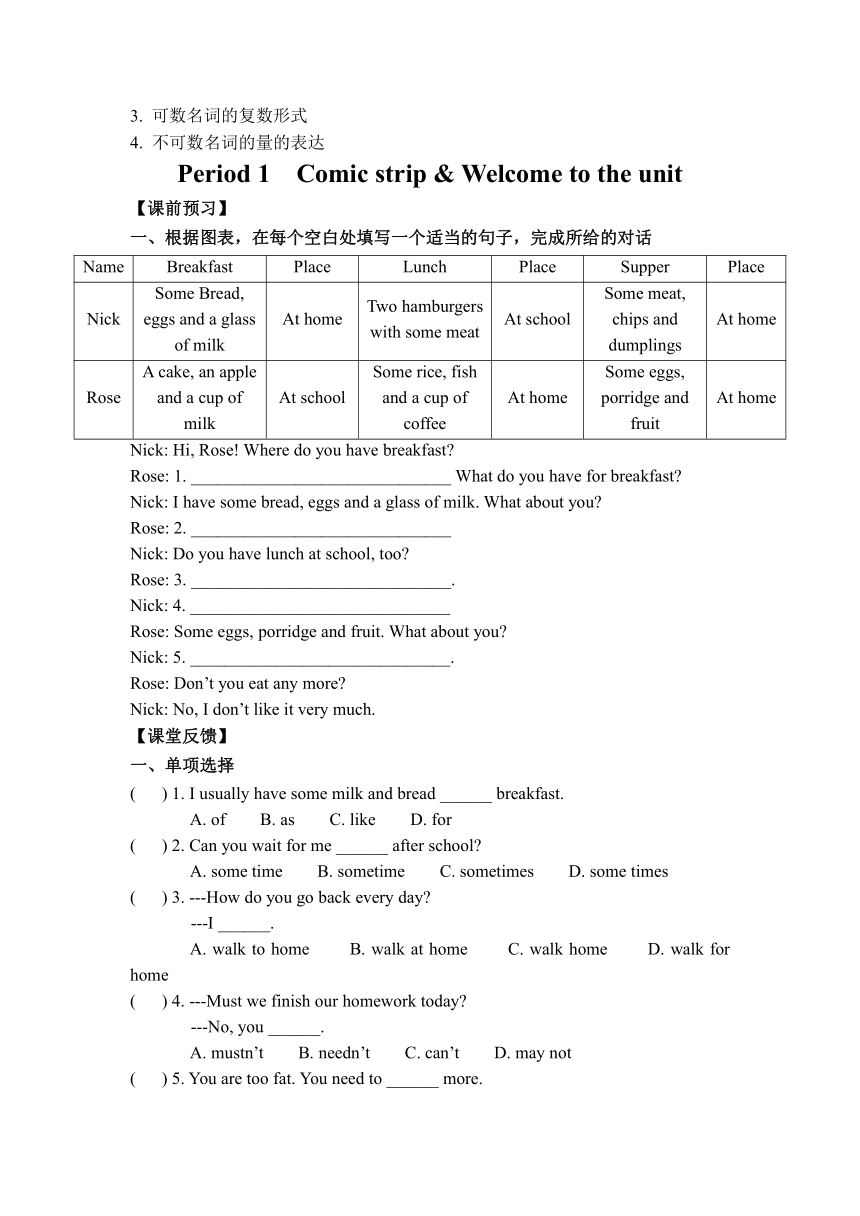 3. 可数名词的复数形式
4. 不可数名词的量的表达

Period 1 Comic strip & Welcome to the unit

【课前预习】

一、根据图表，在每个空白处填写一个适当的句子，完成所给的对话

| Name | Breakfast | Place | Lunch | Place | Supper | Place |
|---|---|---|---|---|---|---|
| Nick | Some Bread, eggs and a glass of milk | At home | Two hamburgers with some meat | At school | Some meat, chips and dumplings | At home |
| Rose | A cake, an apple and a cup of milk | At school | Some rice, fish and a cup of coffee | At home | Some eggs, porridge and fruit | At home |

Nick: Hi, Rose! Where do you have breakfast?
Rose: 1. ______________________________ What do you have for breakfast?
Nick: I have some bread, eggs and a glass of milk. What about you?
Rose: 2. ______________________________
Nick: Do you have lunch at school, too?
Rose: 3. ______________________________.
Nick: 4. ______________________________
Rose: Some eggs, porridge and fruit. What about you?
Nick: 5. ______________________________.
Rose: Don’t you eat any more?
Nick: No, I don’t like it very much.

【课堂反馈】

一、单项选择

( ) 1. I usually have some milk and bread ______ breakfast.
A. of B. as C. like D. for
( ) 2. Can you wait for me ______ after school?
A. some time B. sometime C. sometimes D. some times
( ) 3. ---How do you go back every day?
---I ______.
A. walk to home B. walk at home C. walk home D. walk for home
( ) 4. ---Must we finish our homework today?
---No, you ______.
A. mustn’t B. needn’t C. can’t D. may not
( ) 5. You are too fat. You need to ______ more.